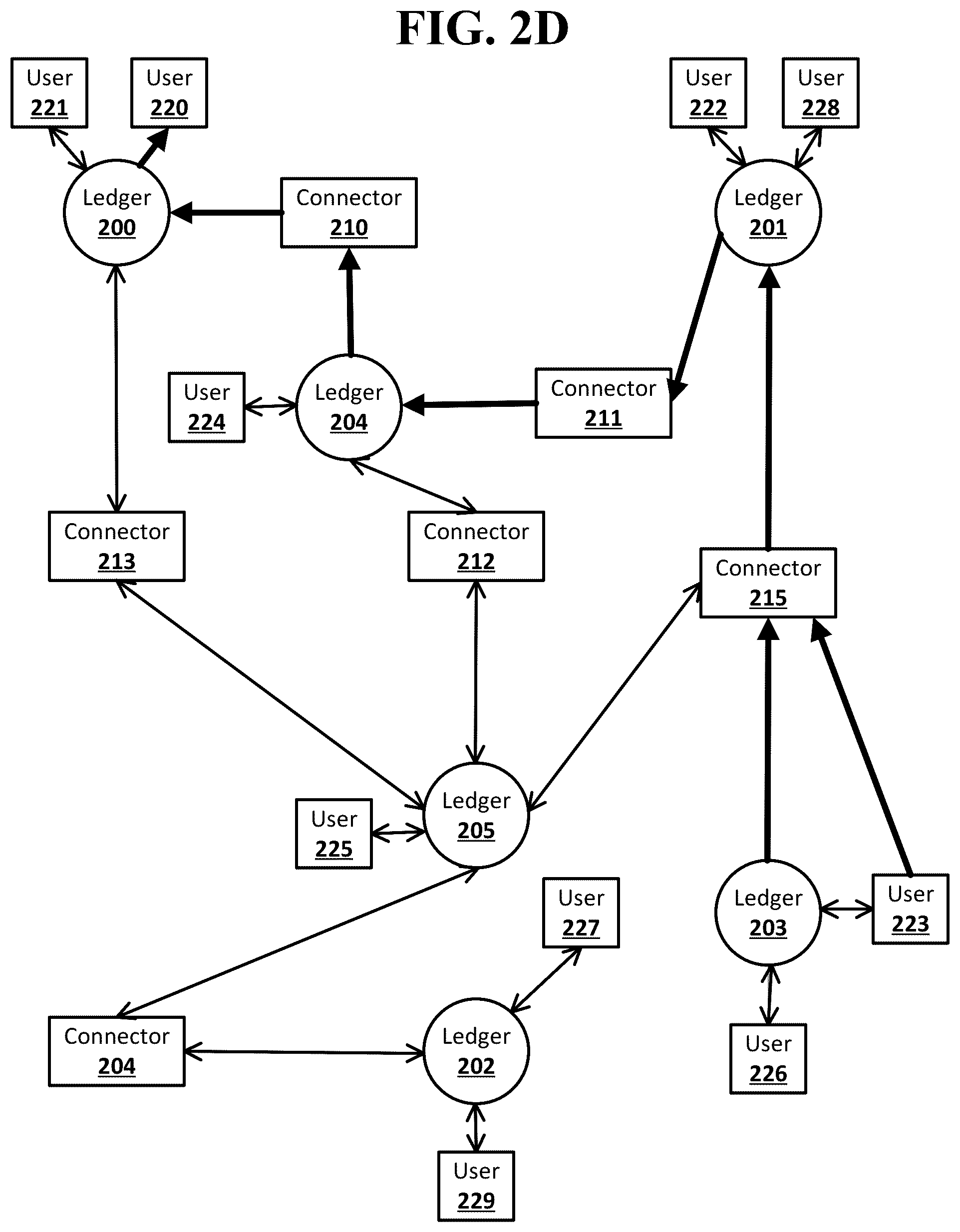 FIG. 2D

User 221

User 220

User 222

User 228

Ledger 200

Connector 210

Ledger 201

User 224

Ledger 204

Connector 211

Connector 213

Connector 212

Connector 215

User 225

Ledger 205

User 227

Ledger 203

User 223

Connector 204

Ledger 202

User 226

User 229